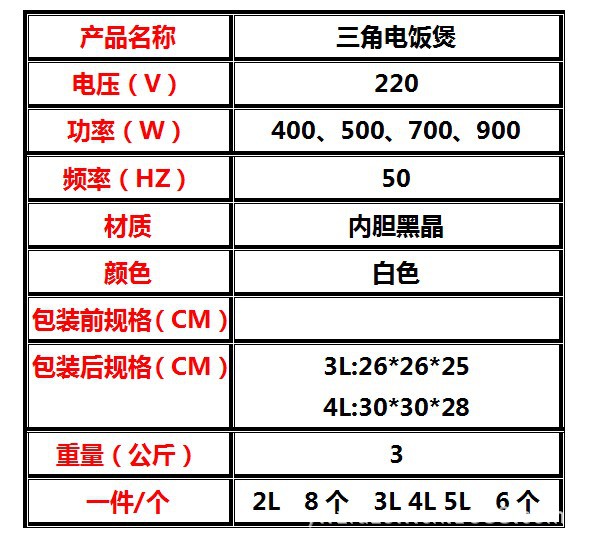 | 产品名称 | 三角电饭煲 |
|---|---|
| 电压（V） | 220 |
| 功率（W） | 400、500、700、900 |
| 频率（HZ） | 50 |
| 材质 | 内胆黑晶 |
| 颜色 | 白色 |
| 包装前规格（CM） | |
| 包装后规格（CM） | 3L:26*26*25 4L:30*30*28 |
| 重量（公斤） | 3 |
| 一件/个 | 2L 8个 3L 4L 5L 6个 |